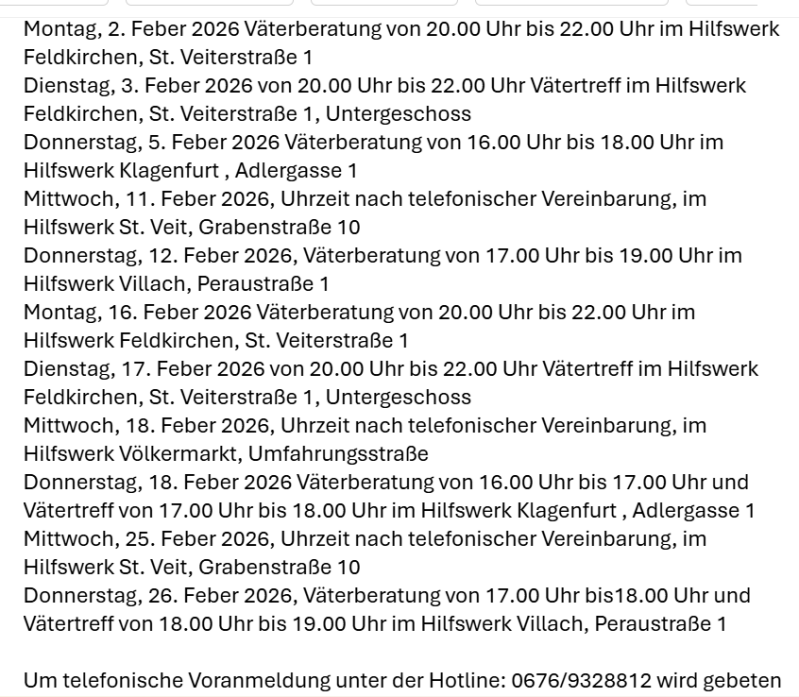 Montag, 2. Feber 2026 Väterberatung von 20.00 Uhr bis 22.00 Uhr im Hilfswerk Feldkirchen, St. Veiterstraße 1
Dienstag, 3. Feber 2026 von 20.00 Uhr bis 22.00 Uhr Vätertreff im Hilfswerk Feldkirchen, St. Veiterstraße 1, Untergeschoss
Donnerstag, 5. Feber 2026 Väterberatung von 16.00 Uhr bis 18.00 Uhr im Hilfswerk Klagenfurt , Adlergasse 1
Mittwoch, 11. Feber 2026, Uhrzeit nach telefonischer Vereinbarung, im Hilfswerk St. Veit, Grabenstraße 10
Donnerstag, 12. Feber 2026, Väterberatung von 17.00 Uhr bis 19.00 Uhr im Hilfswerk Villach, Peraustraße 1
Montag, 16. Feber 2026 Väterberatung von 20.00 Uhr bis 22.00 Uhr im Hilfswerk Feldkirchen, St. Veiterstraße 1
Dienstag, 17. Feber 2026 von 20.00 Uhr bis 22.00 Uhr Vätertreff im Hilfswerk Feldkirchen, St. Veiterstraße 1, Untergeschoss
Mittwoch, 18. Feber 2026, Uhrzeit nach telefonischer Vereinbarung, im Hilfswerk Völkermarkt, Umfahrungsstraße
Donnerstag, 18. Feber 2026 Väterberatung von 16.00 Uhr bis 17.00 Uhr und Vätertreff von 17.00 Uhr bis 18.00 Uhr im Hilfswerk Klagenfurt , Adlergasse 1
Mittwoch, 25. Feber 2026, Uhrzeit nach telefonischer Vereinbarung, im Hilfswerk St. Veit, Grabenstraße 10
Donnerstag, 26. Feber 2026, Väterberatung von 17.00 Uhr bis18.00 Uhr und Vätertreff von 18.00 Uhr bis 19.00 Uhr im Hilfswerk Villach, Peraustraße 1

Um telefonische Voranmeldung unter der Hotline: 0676/9328812 wird gebeten